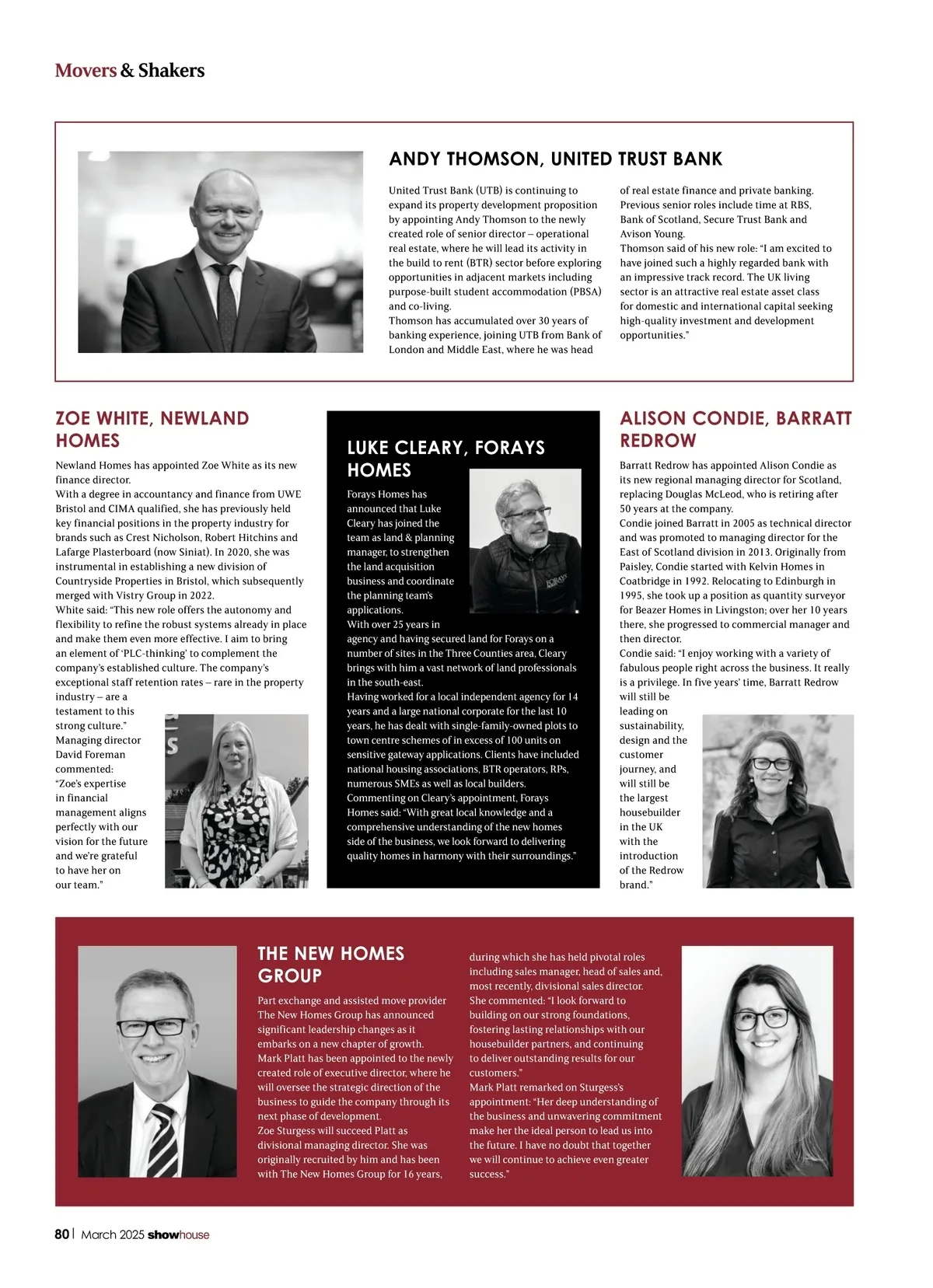 Movers & Shakers

ANDY THOMSON, UNITED TRUST BANK

United Trust Bank (UTB) is continuing to expand its property development proposition by appointing Andy Thomson to the newly created role of senior director – operational real estate, where he will lead its activity in the build to rent (BTR) sector before exploring opportunities in adjacent markets including purpose-built student accommodation (PBSA) and co-living.
Thomson has accumulated over 30 years of banking experience, joining UTB from Bank of London and Middle East, where he was head of real estate finance and private banking. Previous senior roles include time at RBS, Bank of Scotland, Secure Trust Bank and Avison Young.
Thomson said of his new role: "I am excited to have joined such a highly regarded bank with an impressive track record. The UK living sector is an attractive real estate asset class for domestic and international capital seeking high-quality investment and development opportunities."

ZOE WHITE, NEWLAND HOMES

Newland Homes has appointed Zoe White as its new finance director.
With a degree in accountancy and finance from UWE Bristol and CIMA qualified, she has previously held key financial positions in the property industry for brands such as Crest Nicholson, Robert Hitchins and Lafarge Plasterboard (now Siniat). In 2020, she was instrumental in establishing a new division of Countryside Properties in Bristol, which subsequently merged with Vistry Group in 2022.
White said: "This new role offers the autonomy and flexibility to refine the robust systems already in place and make them even more effective. I aim to bring an element of 'PLC-thinking' to complement the company's established culture. The company's exceptional staff retention rates – rare in the property industry – are a testament to this strong culture."
Managing director David Foreman commented: "Zoe's expertise in financial management aligns perfectly with our vision for the future and we're grateful to have her on our team."

LUKE CLEARY, FORAYS HOMES

Forays Homes has announced that Luke Cleary has joined the team as land & planning manager, to strengthen the land acquisition business and coordinate the planning team's applications.
With over 25 years in agency and having secured land for Forays on a number of sites in the Three Counties area, Cleary brings with him a vast network of land professionals in the south-east.
Having worked for a local independent agency for 14 years and a large national corporate for the last 10 years, he has dealt with single-family-owned plots to town centre schemes of in excess of 100 units on sensitive gateway applications. Clients have included national housing associations, BTR operators, RPs, numerous SMEs as well as local builders.
Commenting on Cleary's appointment, Forays Homes said: "With great local knowledge and a comprehensive understanding of the new homes side of the business, we look forward to delivering quality homes in harmony with their surroundings."

ALISON CONDIE, BARRATT REDROW

Barratt Redrow has appointed Alison Condie as its new regional managing director for Scotland, replacing Douglas McLeod, who is retiring after 50 years at the company.
Condie joined Barratt in 2005 as technical director and was promoted to managing director for the East of Scotland division in 2013. Originally from Paisley, Condie started with Kelvin Homes in Coatbridge in 1992. Relocating to Edinburgh in 1995, she took up a position as quantity surveyor for Beazer Homes in Livingston; over her 10 years there, she progressed to commercial manager and then director.
Condie said: "I enjoy working with a variety of fabulous people right across the business. It really is a privilege. In five years' time, Barratt Redrow will still be leading on sustainability, design and the customer journey, and will still be the largest housebuilder in the UK with the introduction of the Redrow brand."

THE NEW HOMES GROUP

Part exchange and assisted move provider The New Homes Group has announced significant leadership changes as it embarks on a new chapter of growth.
Mark Platt has been appointed to the newly created role of executive director, where he will oversee the strategic direction of the business to guide the company through its next phase of development.
Zoe Sturgess will succeed Platt as divisional managing director. She was originally recruited by him and has been with The New Homes Group for 16 years, during which she has held pivotal roles including sales manager, head of sales and, most recently, divisional sales director.
She commented: "I look forward to building on our strong foundations, fostering lasting relationships with our housebuilder partners, and continuing to deliver outstanding results for our customers."
Mark Platt remarked on Sturgess's appointment: "Her deep understanding of the business and unwavering commitment make her the ideal person to lead us into the future. I have no doubt that together we will continue to achieve even greater success."

80 | March 2025 showhouse